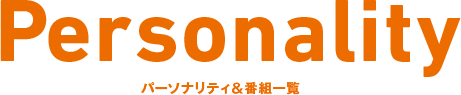 Personality

パーソナリティ＆番組一覧